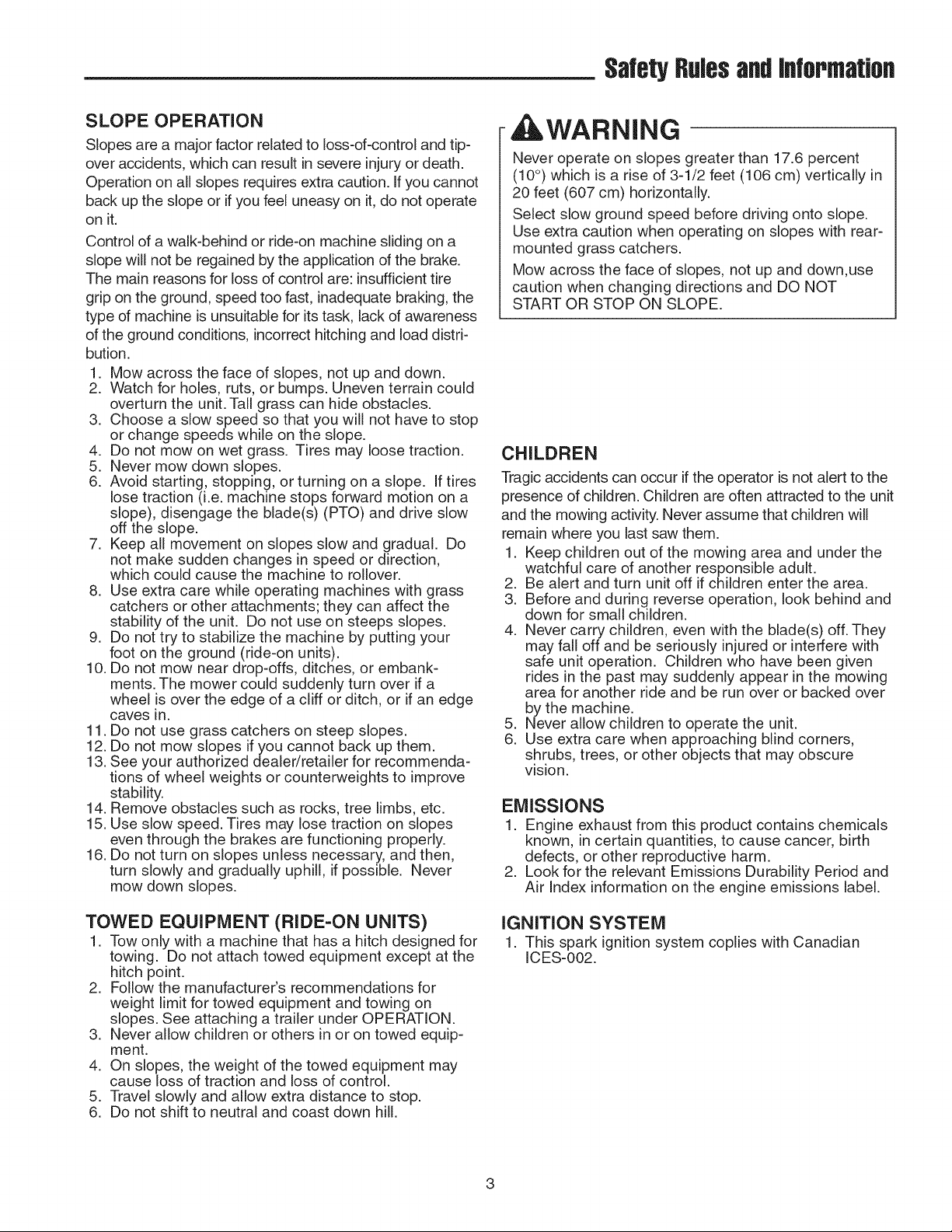 Safety Rules and Information

SLOPE OPERATION

Slopes are a major factor related to loss-of-control and tip-over accidents, which can result in severe injury or death. Operation on all slopes requires extra caution. If you cannot back up the slope or if you feel uneasy on it, do not operate on it.

Control of a walk-behind or ride-on machine sliding on a slope will not be regained by the application of the brake. The main reasons for loss of control are: insufficient tire grip on the ground, speed too fast, inadequate braking, the type of machine is unsuitable for its task, lack of awareness of the ground conditions, incorrect hitching and load distribution.

1. Mow across the face of slopes, not up and down.
2. Watch for holes, ruts, or bumps. Uneven terrain could overturn the unit. Tall grass can hide obstacles.
3. Choose a slow speed so that you will not have to stop or change speeds while on the slope.
4. Do not mow on wet grass. Tires may loose traction.
5. Never mow down slopes.
6. Avoid starting, stopping, or turning on a slope. If tires lose traction (i.e. machine stops forward motion on a slope), disengage the blade(s) (PTO) and drive slow off the slope.
7. Keep all movement on slopes slow and gradual. Do not make sudden changes in speed or direction, which could cause the machine to rollover.
8. Use extra care while operating machines with grass catchers or other attachments; they can affect the stability of the unit. Do not use on steeps slopes.
9. Do not try to stabilize the machine by putting your foot on the ground (ride-on units).
10. Do not mow near drop-offs, ditches, or embankments. The mower could suddenly turn over if a wheel is over the edge of a cliff or ditch, or if an edge caves in.
11. Do not use grass catchers on steep slopes.
12. Do not mow slopes if you cannot back up them.
13. See your authorized dealer/retailer for recommendations of wheel weights or counterweights to improve stability.
14. Remove obstacles such as rocks, tree limbs, etc.
15. Use slow speed. Tires may lose traction on slopes even through the brakes are functioning properly.
16. Do not turn on slopes unless necessary, and then, turn slowly and gradually uphill, if possible. Never mow down slopes.

TOWED EQUIPMENT (RIDE-ON UNITS)

1. Tow only with a machine that has a hitch designed for towing. Do not attach towed equipment except at the hitch point.
2. Follow the manufacturer's recommendations for weight limit for towed equipment and towing on slopes. See attaching a trailer under OPERATION.
3. Never allow children or others in or on towed equipment.
4. On slopes, the weight of the towed equipment may cause loss of traction and loss of control.
5. Travel slowly and allow extra distance to stop.
6. Do not shift to neutral and coast down hill.

WARNING

Never operate on slopes greater than 17.6 percent (10°) which is a rise of 3-1/2 feet (106 cm) vertically in 20 feet (607 cm) horizontally.

Select slow ground speed before driving onto slope. Use extra caution when operating on slopes with rear-mounted grass catchers.

Mow across the face of slopes, not up and down,use caution when changing directions and DO NOT START OR STOP ON SLOPE.

CHILDREN

Tragic accidents can occur if the operator is not alert to the presence of children. Children are often attracted to the unit and the mowing activity. Never assume that children will remain where you last saw them.

1. Keep children out of the mowing area and under the watchful care of another responsible adult.
2. Be alert and turn unit off if children enter the area.
3. Before and during reverse operation, look behind and down for small children.
4. Never carry children, even with the blade(s) off. They may fall off and be seriously injured or interfere with safe unit operation. Children who have been given rides in the past may suddenly appear in the mowing area for another ride and be run over or backed over by the machine.
5. Never allow children to operate the unit.
6. Use extra care when approaching blind corners, shrubs, trees, or other objects that may obscure vision.

EMISSIONS

1. Engine exhaust from this product contains chemicals known, in certain quantities, to cause cancer, birth defects, or other reproductive harm.
2. Look for the relevant Emissions Durability Period and Air Index information on the engine emissions label.

IGNITION SYSTEM

1. This spark ignition system coplies with Canadian ICES-002.

3